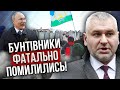 БУНТІВНИКИ ФАТАЛЬНО ПОМИЛИЛИСЬ!